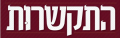 התקשרות